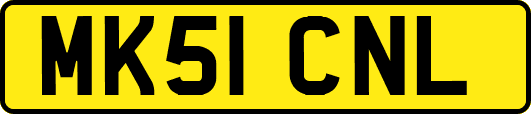 MK51 CNL